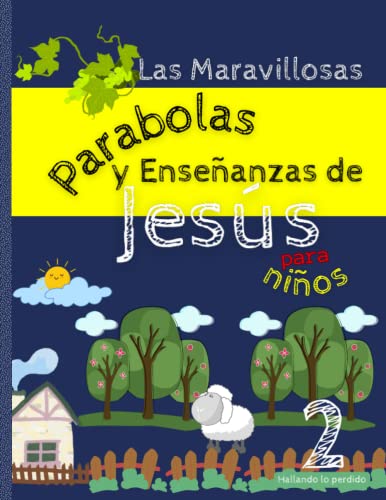 Las Maravillosas

Parabolas y Enseñanzas de Jesús

para niños

2

Hallando lo perdido